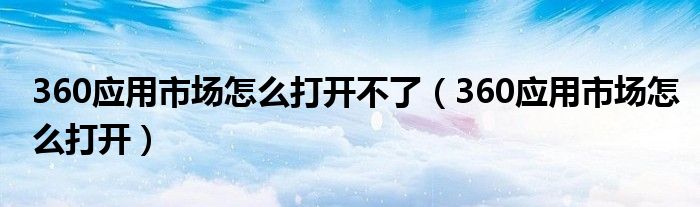 360应用市场怎么打开不了（360应用市场怎么打开）